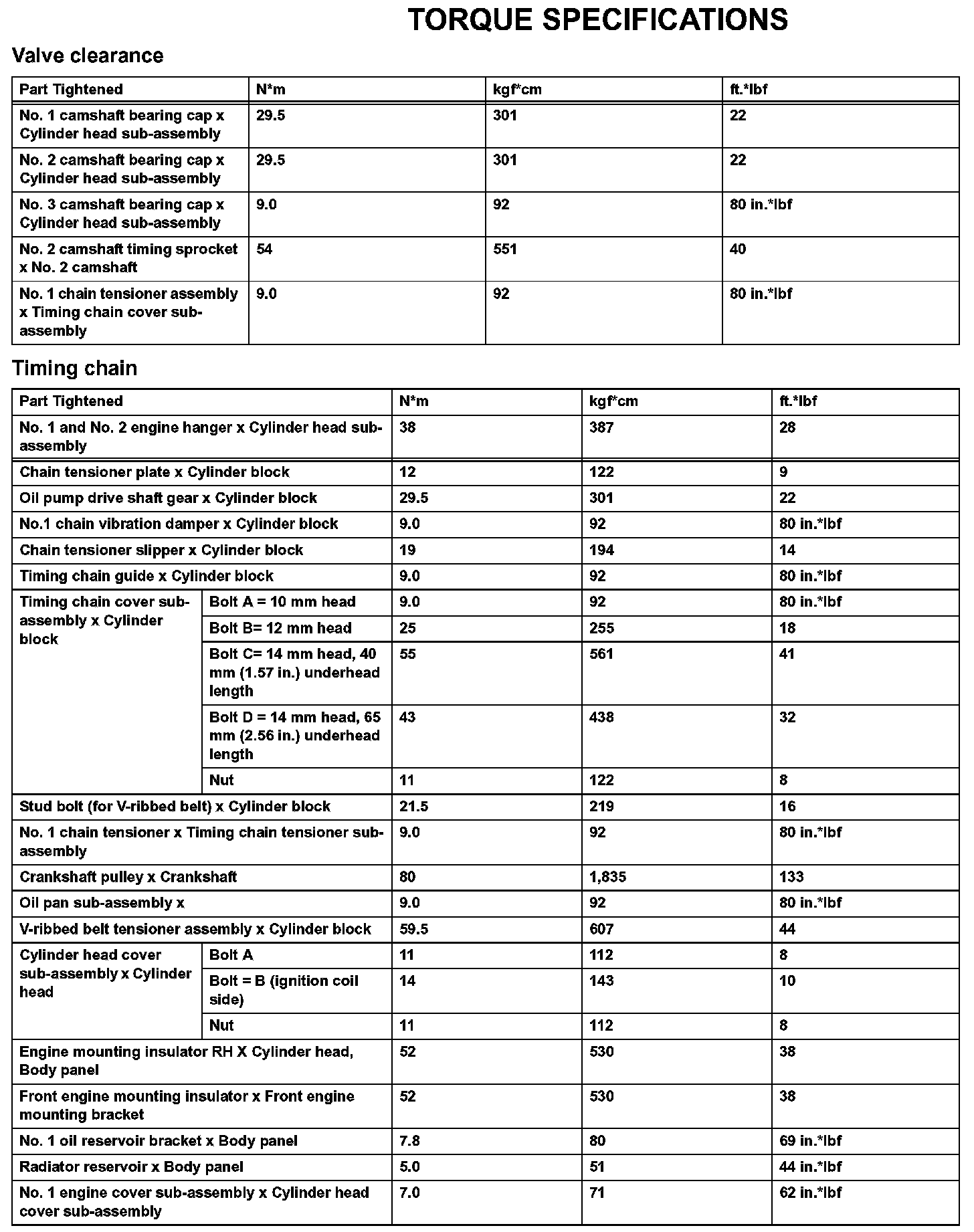 TORQUE SPECIFICATIONS

Valve clearance

| Part Tightened | N*m | kgf*cm | ft.*lbf |
|---|---|---|---|
| No. 1 camshaft bearing cap x Cylinder head sub-assembly | 29.5 | 301 | 22 |
| No. 2 camshaft bearing cap x Cylinder head sub-assembly | 29.5 | 301 | 22 |
| No. 3 camshaft bearing cap x Cylinder head sub-assembly | 9.0 | 92 | 80 in.*lbf |
| No. 2 camshaft timing sprocket x No. 2 camshaft | 54 | 551 | 40 |
| No. 1 chain tensioner assembly x Timing chain cover sub-assembly | 9.0 | 92 | 80 in.*lbf |

Timing chain

| Part Tightened | | N*m | kgf*cm | ft.*lbf |
|---|---|---|---|---|
| No. 1 and No. 2 engine hanger x Cylinder head sub-assembly | | 38 | 387 | 28 |
| Chain tensioner plate x Cylinder block | | 12 | 122 | 9 |
| Oil pump drive shaft gear x Cylinder block | | 29.5 | 301 | 22 |
| No.1 chain vibration damper x Cylinder block | | 9.0 | 92 | 80 in.*lbf |
| Chain tensioner slipper x Cylinder block | | 19 | 194 | 14 |
| Timing chain guide x Cylinder block | | 9.0 | 92 | 80 in.*lbf |
| Timing chain cover sub-assembly x Cylinder block | Bolt A = 10 mm head | 9.0 | 92 | 80 in.*lbf |
| | Bolt B= 12 mm head | 25 | 255 | 18 |
| | Bolt C= 14 mm head, 40 mm (1.57 in.) underhead length | 55 | 561 | 41 |
| | Bolt D = 14 mm head, 65 mm (2.56 in.) underhead length | 43 | 438 | 32 |
| | Nut | 11 | 122 | 8 |
| Stud bolt (for V-ribbed belt) x Cylinder block | | 21.5 | 219 | 16 |
| No. 1 chain tensioner x Timing chain tensioner sub-assembly | | 9.0 | 92 | 80 in.*lbf |
| Crankshaft pulley x Crankshaft | | 80 | 1,835 | 133 |
| Oil pan sub-assembly x | | 9.0 | 92 | 80 in.*lbf |
| V-ribbed belt tensioner assembly x Cylinder block | | 59.5 | 607 | 44 |
| Cylinder head cover sub-assembly x Cylinder head | Bolt A | 11 | 112 | 8 |
| | Bolt = B (ignition coil side) | 14 | 143 | 10 |
| | Nut | 11 | 112 | 8 |
| Engine mounting insulator RH X Cylinder head, Body panel | | 52 | 530 | 38 |
| Front engine mounting insulator x Front engine mounting bracket | | 52 | 530 | 38 |
| No. 1 oil reservoir bracket x Body panel | | 7.8 | 80 | 69 in.*lbf |
| Radiator reservoir x Body panel | | 5.0 | 51 | 44 in.*lbf |
| No. 1 engine cover sub-assembly x Cylinder head cover sub-assembly | | 7.0 | 71 | 62 in.*lbf |